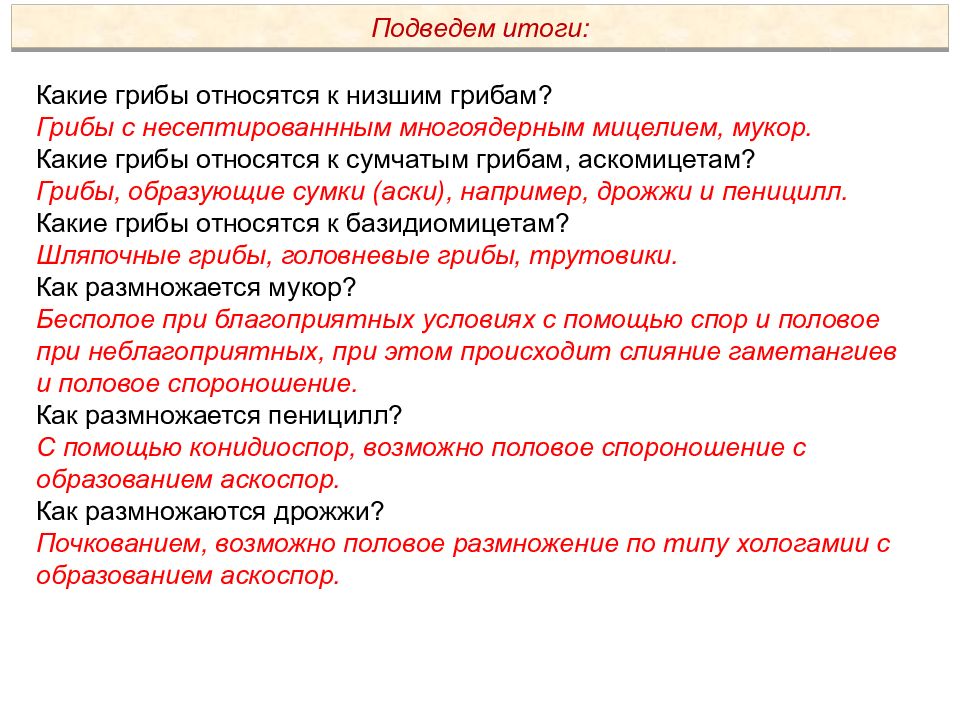 Подведем итоги:

Какие грибы относятся к низшим грибам?
Грибы с несептированнным многоядерным мицелием, мукор.
Какие грибы относятся к сумчатым грибам, аскомицетам?
Грибы, образующие сумки (аски), например, дрожжи и пеницилл.
Какие грибы относятся к базидиомицетам?
Шляпочные грибы, головневые грибы, трутовики.
Как размножается мукор?
Бесполое при благоприятных условиях с помощью спор и половое при неблагоприятных, при этом происходит слияние гаметангиев и половое спороношение.
Как размножается пеницилл?
С помощью конидиоспор, возможно половое спороношение с образованием аскоспор.
Как размножаются дрожжи?
Почкованием, возможно половое размножение по типу хологамии с образованием аскоспор.